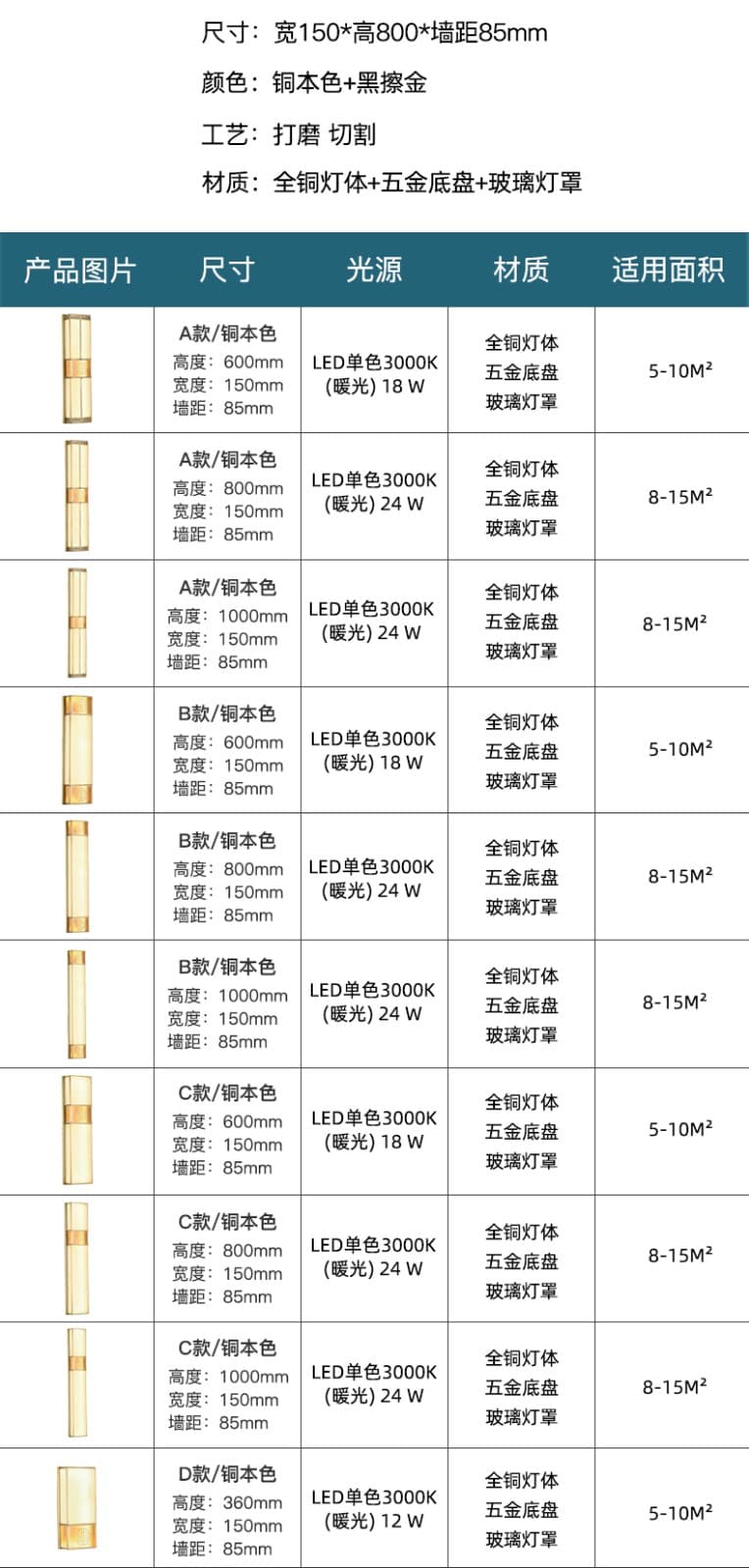 尺寸：宽150*高800*墙距85mm

颜色：铜本色+黑擦金

工艺：打磨 切割

材质：全铜灯体+五金底盘+玻璃灯罩

| 产品图片 | 尺寸 | 光源 | 材质 | 适用面积 |
|---|---|---|---|---|
| | A款/铜本色 高度：600mm 宽度：150mm 墙距：85mm | LED单色3000K (暖光) 18 W | 全铜灯体 五金底盘 玻璃灯罩 | 5-10M² |
| | A款/铜本色 高度：800mm 宽度：150mm 墙距：85mm | LED单色3000K (暖光) 24 W | 全铜灯体 五金底盘 玻璃灯罩 | 8-15M² |
| | A款/铜本色 高度：1000mm 宽度：150mm 墙距：85mm | LED单色3000K (暖光) 24 W | 全铜灯体 五金底盘 玻璃灯罩 | 8-15M² |
| | B款/铜本色 高度：600mm 宽度：150mm 墙距：85mm | LED单色3000K (暖光) 18 W | 全铜灯体 五金底盘 玻璃灯罩 | 5-10M² |
| | B款/铜本色 高度：800mm 宽度：150mm 墙距：85mm | LED单色3000K (暖光) 24 W | 全铜灯体 五金底盘 玻璃灯罩 | 8-15M² |
| | B款/铜本色 高度：1000mm 宽度：150mm 墙距：85mm | LED单色3000K (暖光) 24 W | 全铜灯体 五金底盘 玻璃灯罩 | 8-15M² |
| | C款/铜本色 高度：600mm 宽度：150mm 墙距：85mm | LED单色3000K (暖光) 18 W | 全铜灯体 五金底盘 玻璃灯罩 | 5-10M² |
| | C款/铜本色 高度：800mm 宽度：150mm 墙距：85mm | LED单色3000K (暖光) 24 W | 全铜灯体 五金底盘 玻璃灯罩 | 8-15M² |
| | C款/铜本色 高度：1000mm 宽度：150mm 墙距：85mm | LED单色3000K (暖光) 24 W | 全铜灯体 五金底盘 玻璃灯罩 | 8-15M² |
| | D款/铜本色 高度：360mm 宽度：150mm 墙距：85mm | LED单色3000K (暖光) 12 W | 全铜灯体 五金底盘 玻璃灯罩 | 5-10M² |